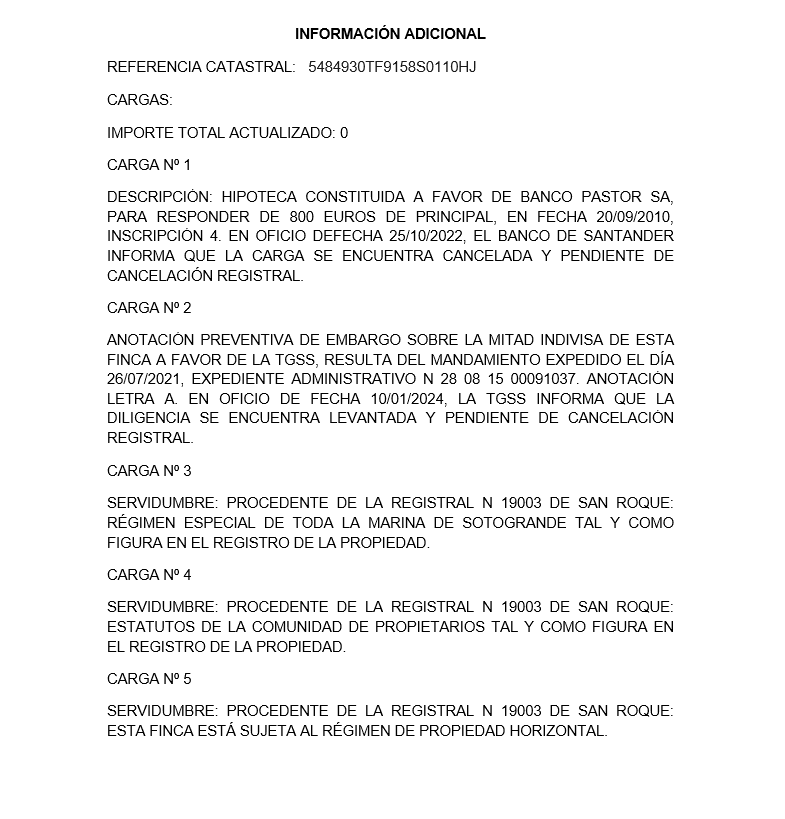 INFORMACIÓN ADICIONAL

REFERENCIA CATASTRAL: 5484930TF9158S0110HJ

CARGAS:

IMPORTE TOTAL ACTUALIZADO: 0

CARGA Nº 1

DESCRIPCIÓN: HIPOTECA CONSTITUIDA A FAVOR DE BANCO PASTOR SA, PARA RESPONDER DE 800 EUROS DE PRINCIPAL, EN FECHA 20/09/2010, INSCRIPCIÓN 4. EN OFICIO DEFECHA 25/10/2022, EL BANCO DE SANTANDER INFORMA QUE LA CARGA SE ENCUENTRA CANCELADA Y PENDIENTE DE CANCELACIÓN REGISTRAL.

CARGA Nº 2

ANOTACIÓN PREVENTIVA DE EMBARGO SOBRE LA MITAD INDIVISA DE ESTA FINCA A FAVOR DE LA TGSS, RESULTA DEL MANDAMIENTO EXPEDIDO EL DÍA 26/07/2021, EXPEDIENTE ADMINISTRATIVO N 28 08 15 00091037. ANOTACIÓN LETRA A. EN OFICIO DE FECHA 10/01/2024, LA TGSS INFORMA QUE LA DILIGENCIA SE ENCUENTRA LEVANTADA Y PENDIENTE DE CANCELACIÓN REGISTRAL.

CARGA Nº 3

SERVIDUMBRE: PROCEDENTE DE LA REGISTRAL N 19003 DE SAN ROQUE: RÉGIMEN ESPECIAL DE TODA LA MARINA DE SOTOGRANDE TAL Y COMO FIGURA EN EL REGISTRO DE LA PROPIEDAD.

CARGA Nº 4

SERVIDUMBRE: PROCEDENTE DE LA REGISTRAL N 19003 DE SAN ROQUE: ESTATUTOS DE LA COMUNIDAD DE PROPIETARIOS TAL Y COMO FIGURA EN EL REGISTRO DE LA PROPIEDAD.

CARGA Nº 5

SERVIDUMBRE: PROCEDENTE DE LA REGISTRAL N 19003 DE SAN ROQUE: ESTA FINCA ESTÁ SUJETA AL RÉGIMEN DE PROPIEDAD HORIZONTAL.